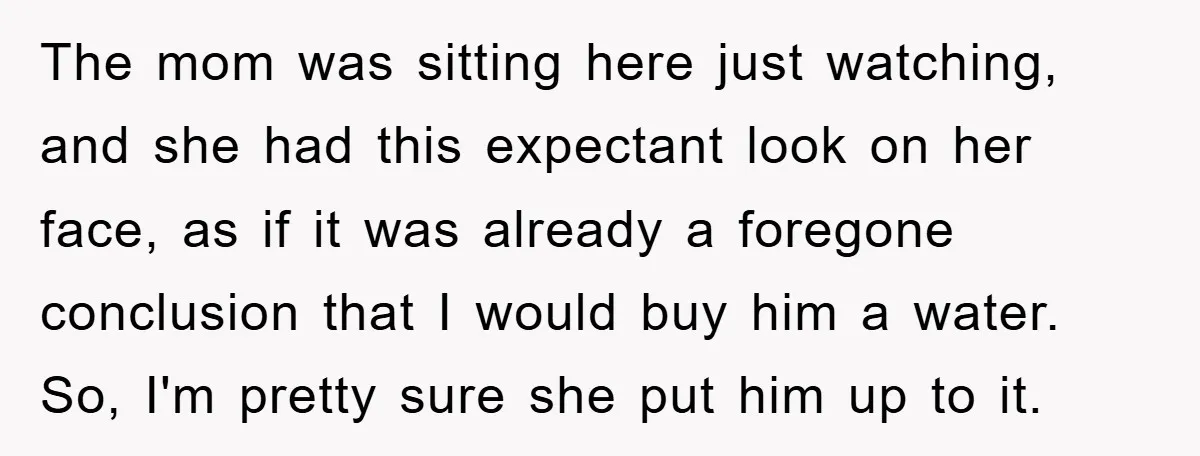 The mom was sitting here just watching, and she had this expectant look on her face, as if it was already a foregone conclusion that I would buy him a water. So, I'm pretty sure she put him up to it.